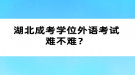 湖北成考学位外语考试难不难？